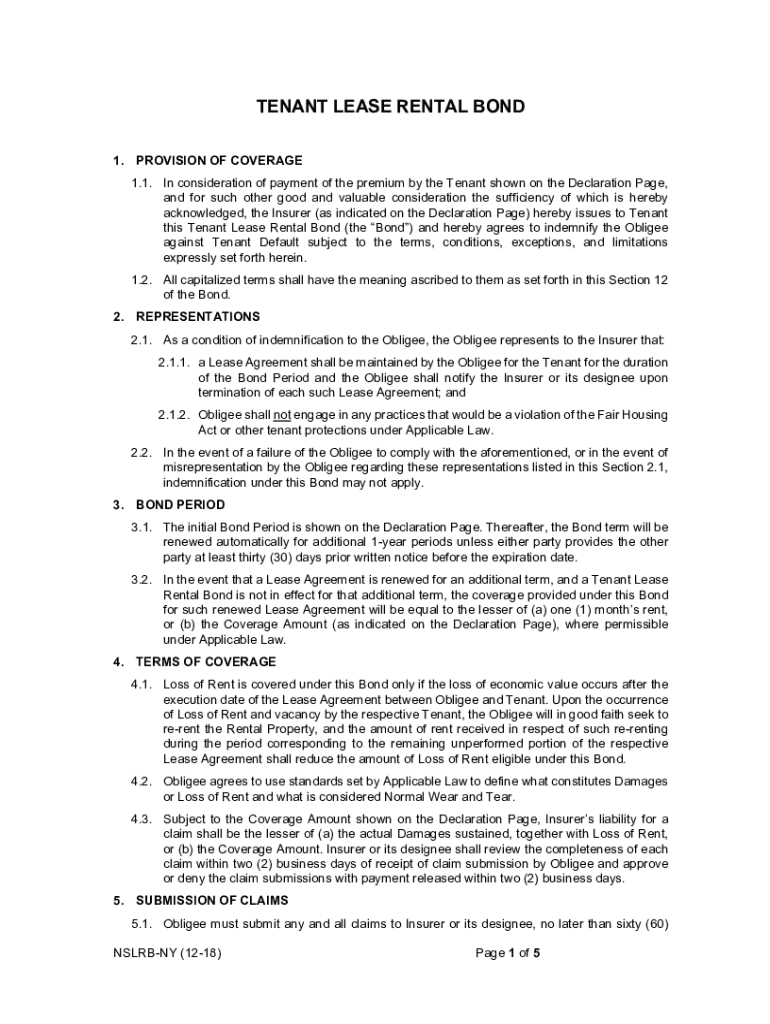 TENANT LEASE RENTAL BOND

1. PROVISION OF COVERAGE

1.1. In consideration of payment of the premium by the Tenant shown on the Declaration Page, and for such other good and valuable consideration the sufficiency of which is hereby acknowledged, the Insurer (as indicated on the Declaration Page) hereby issues to Tenant this Tenant Lease Rental Bond (the "Bond") and hereby agrees to indemnify the Obligee against Tenant Default subject to the terms, conditions, exceptions, and limitations expressly set forth herein.

1.2. All capitalized terms shall have the meaning ascribed to them as set forth in this Section 12 of the Bond.

2. REPRESENTATIONS

2.1. As a condition of indemnification to the Obligee, the Obligee represents to the Insurer that:

2.1.1. a Lease Agreement shall be maintained by the Obligee for the Tenant for the duration of the Bond Period and the Obligee shall notify the Insurer or its designee upon termination of each such Lease Agreement; and

2.1.2. Obligee shall not engage in any practices that would be a violation of the Fair Housing Act or other tenant protections under Applicable Law.

2.2. In the event of a failure of the Obligee to comply with the aforementioned, or in the event of misrepresentation by the Obligee regarding these representations listed in this Section 2.1, indemnification under this Bond may not apply.

3. BOND PERIOD

3.1. The initial Bond Period is shown on the Declaration Page. Thereafter, the Bond term will be renewed automatically for additional 1-year periods unless either party provides the other party at least thirty (30) days prior written notice before the expiration date.

3.2. In the event that a Lease Agreement is renewed for an additional term, and a Tenant Lease Rental Bond is not in effect for that additional term, the coverage provided under this Bond for such renewed Lease Agreement will be equal to the lesser of (a) one (1) month's rent, or (b) the Coverage Amount (as indicated on the Declaration Page), where permissible under Applicable Law.

4. TERMS OF COVERAGE

4.1. Loss of Rent is covered under this Bond only if the loss of economic value occurs after the execution date of the Lease Agreement between Obligee and Tenant. Upon the occurrence of Loss of Rent and vacancy by the respective Tenant, the Obligee will in good faith seek to re-rent the Rental Property, and the amount of rent received in respect of such re-renting during the period corresponding to the remaining unperformed portion of the respective Lease Agreement shall reduce the amount of Loss of Rent eligible under this Bond.

4.2. Obligee agrees to use standards set by Applicable Law to define what constitutes Damages or Loss of Rent and what is considered Normal Wear and Tear.

4.3. Subject to the Coverage Amount shown on the Declaration Page, Insurer's liability for a claim shall be the lesser of (a) the actual Damages sustained, together with Loss of Rent, or (b) the Coverage Amount. Insurer or its designee shall review the completeness of each claim within two (2) business days of receipt of claim submission by Obligee and approve or deny the claim submissions with payment released within two (2) business days.

5. SUBMISSION OF CLAIMS

5.1. Obligee must submit any and all claims to Insurer or its designee, no later than sixty (60)

NSLRB-NY (12-18)

Page 1 of 5